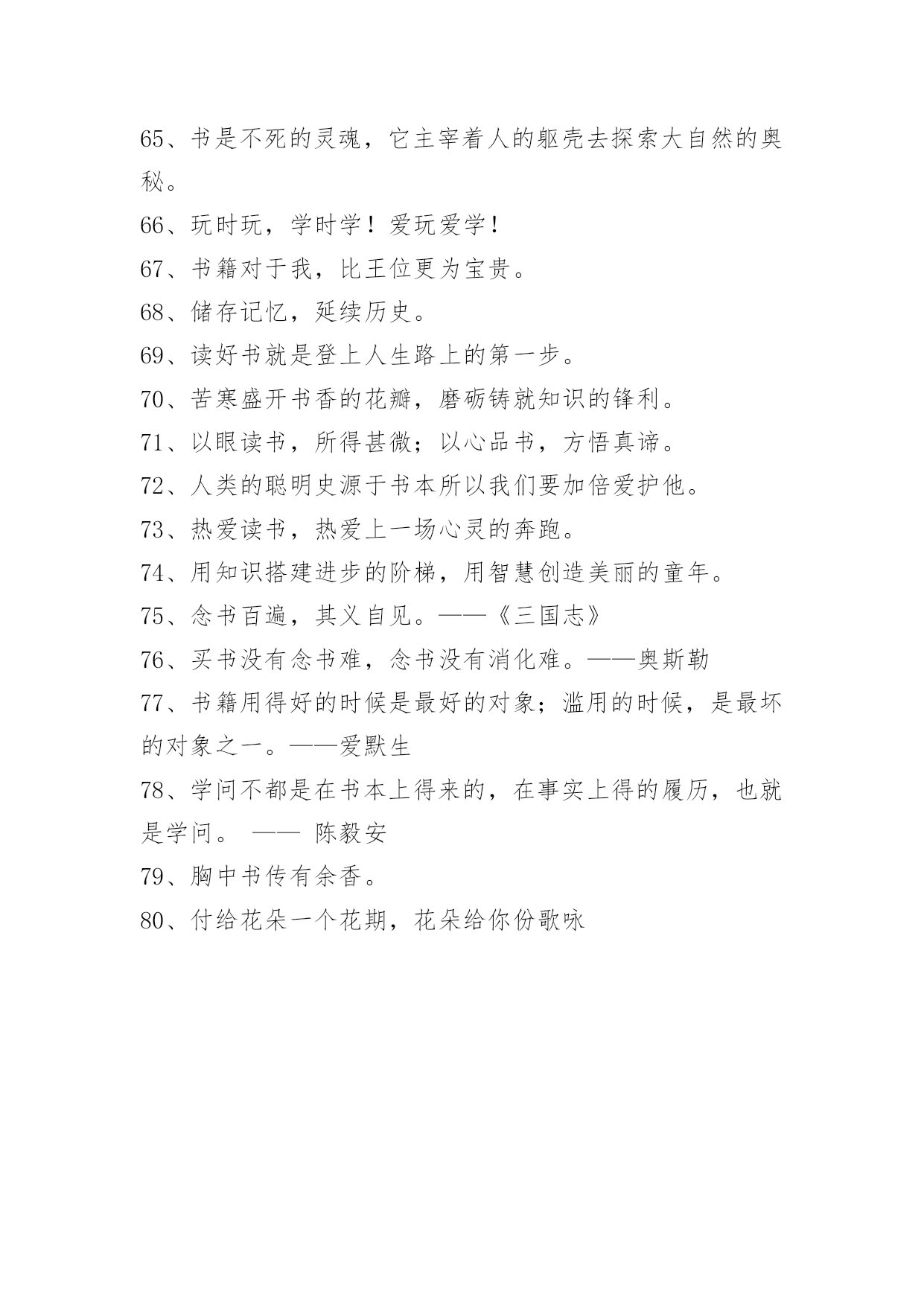 65、书是不死的灵魂，它主宰着人的躯壳去探索大自然的奥秘。

66、玩时玩，学时学！爱玩爱学！

67、书籍对于我，比王位更为宝贵。

68、储存记忆，延续历史。

69、读好书就是登上人生路上的第一步。

70、苦寒盛开书香的花瓣，磨砺铸就知识的锋利。

71、以眼读书，所得甚微；以心品书，方悟真谛。

72、人类的聪明史源于书本所以我们要加倍爱护他。

73、热爱读书，热爱上一场心灵的奔跑。

74、用知识搭建进步的阶梯，用智慧创造美丽的童年。

75、念书百遍，其义自见。——《三国志》

76、买书没有念书难，念书没有消化难。——奥斯勒

77、书籍用得好的时候是最好的对象；滥用的时候，是最坏的对象之一。——爱默生

78、学问不都是在书本上得来的，在事实上得的履历，也就是学问。 —— 陈毅安

79、胸中书传有余香。

80、付给花朵一个花期，花朵给你份歌咏